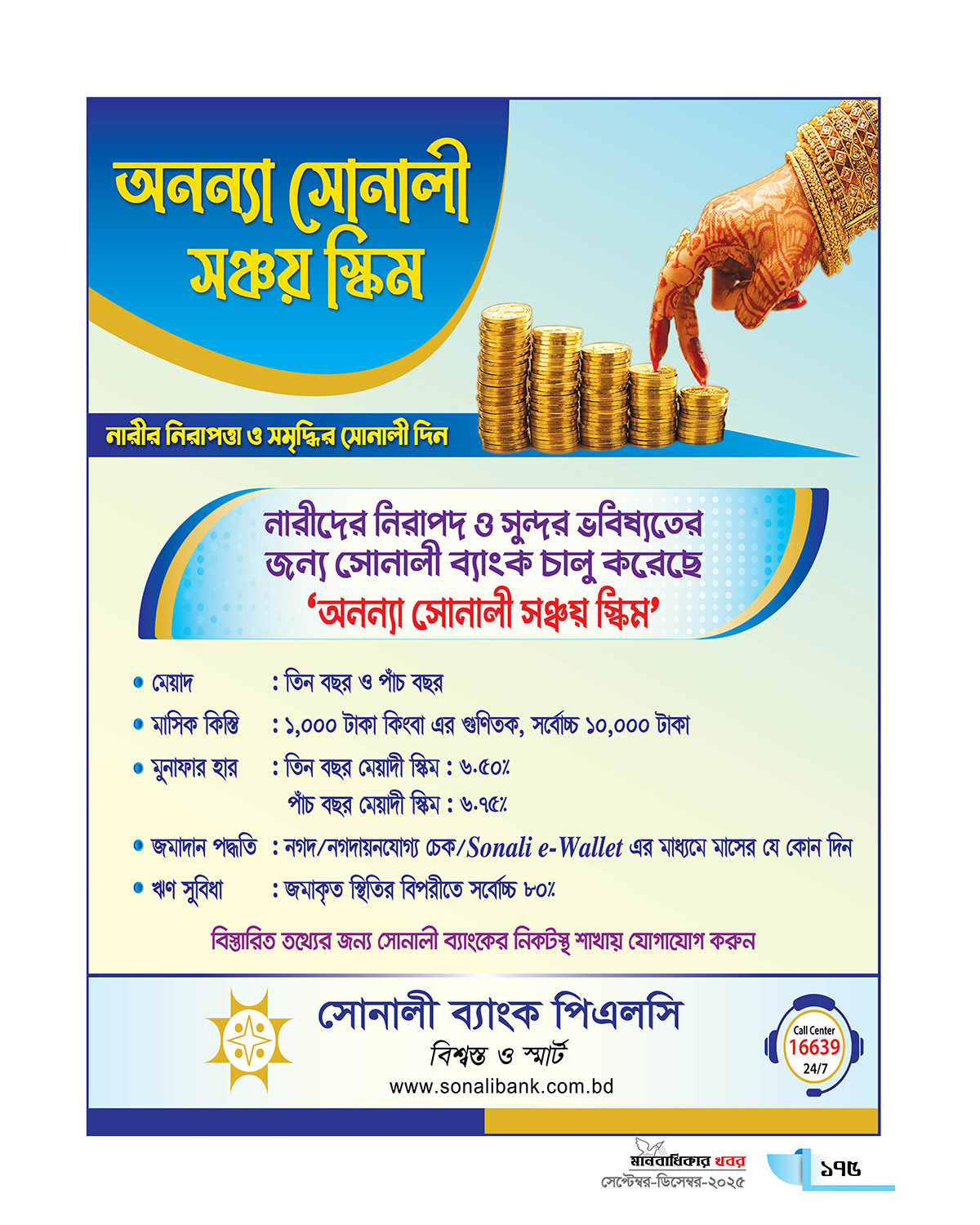 অনন্যা সোনালী সঞ্চয় স্কিম

নারীর নিরাপত্তা ও সমৃদ্ধির সোনালী দিন

নারীদের নিরাপদ ও সুন্দর ভবিষ্যতের জন্য সোনালী ব্যাংক চালু করেছে 'অনন্যা সোনালী সঞ্চয় স্কিম'

মেয়াদ : তিন বছর ও পাঁচ বছর

মাসিক কিস্তি : ১,০০০ টাকা কিংবা এর গুণিতক, সর্বোচ্চ ১০,০০০ টাকা

মুনাফার হার : তিন বছর মেয়াদী স্কিম : ৬.৫০%
পাঁচ বছর মেয়াদী স্কিম : ৬.৭৫%

জমাদান পদ্ধতি : নগদ/নগদায়নযোগ্য চেক/Sonali e-Wallet এর মাধ্যমে মাসের যে কোন দিন

ঋণ সুবিধা : জমাকৃত স্থিতির বিপরীতে সর্বোচ্চ ৮০%

বিস্তারিত তথ্যের জন্য সোনালী ব্যাংকের নিকটস্থ শাখায় যোগাযোগ করুন

সোনালী ব্যাংক পিএলসি
বিশ্বস্ত ও স্মার্ট
www.sonalibank.com.bd

Call Center
16639
24/7

মানবাধিকার খবর
সেপ্টেম্বর-ডিসেম্বর-২০২৫

১৭৫